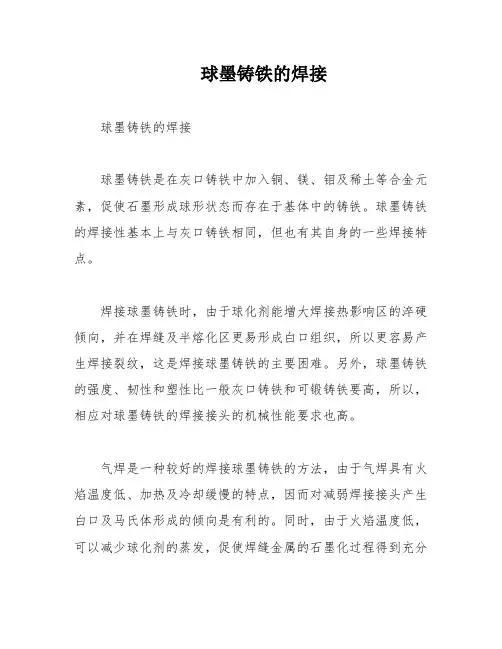 球墨铸铁的焊接

球墨铸铁的焊接

球墨铸铁是在灰口铸铁中加入铜、镁、钼及稀土等合金元素，促使石墨形成球形状态而存在于基体中的铸铁。球墨铸铁的焊接性基本上与灰口铸铁相同，但也有其自身的一些焊接特点。

焊接球墨铸铁时，由于球化剂能增大焊接热影响区的淬硬倾向，并在焊缝及半熔化区更易形成白口组织，所以更容易产生焊接裂纹，这是焊接球墨铸铁的主要困难。另外，球墨铸铁的强度、韧性和塑性比一般灰口铸铁和可锻铸铁要高，所以，相应对球墨铸铁的焊接接头的机械性能要求也高。

气焊是一种较好的焊接球墨铸铁的方法，由于气焊具有火焰温度低、加热及冷却缓慢的特点，因而对减弱焊接接头产生白口及马氏体形成的倾向是有利的。同时，由于火焰温度低，可以减少球化剂的蒸发，促使焊缝金属的石墨化过程得到充分